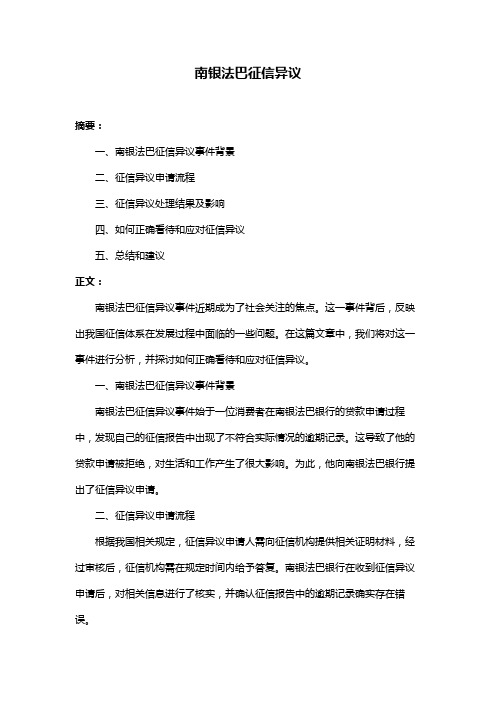 南银法巴征信异议

摘要：

一、南银法巴征信异议事件背景

二、征信异议申请流程

三、征信异议处理结果及影响

四、如何正确看待和应对征信异议

五、总结和建议

正文：

南银法巴征信异议事件近期成为了社会关注的焦点。这一事件背后，反映出我国征信体系在发展过程中面临的一些问题。在这篇文章中，我们将对这一事件进行分析，并探讨如何正确看待和应对征信异议。

一、南银法巴征信异议事件背景

南银法巴征信异议事件始于一位消费者在南银法巴银行的贷款申请过程中，发现自己的征信报告中出现了不符合实际情况的逾期记录。这导致了他的贷款申请被拒绝，对生活和工作产生了很大影响。为此，他向南银法巴银行提出了征信异议申请。

二、征信异议申请流程

根据我国相关规定，征信异议申请人需向征信机构提供相关证明材料，经过审核后，征信机构需在规定时间内给予答复。南银法巴银行在收到征信异议申请后，对相关信息进行了核实，并确认征信报告中的逾期记录确实存在错误。